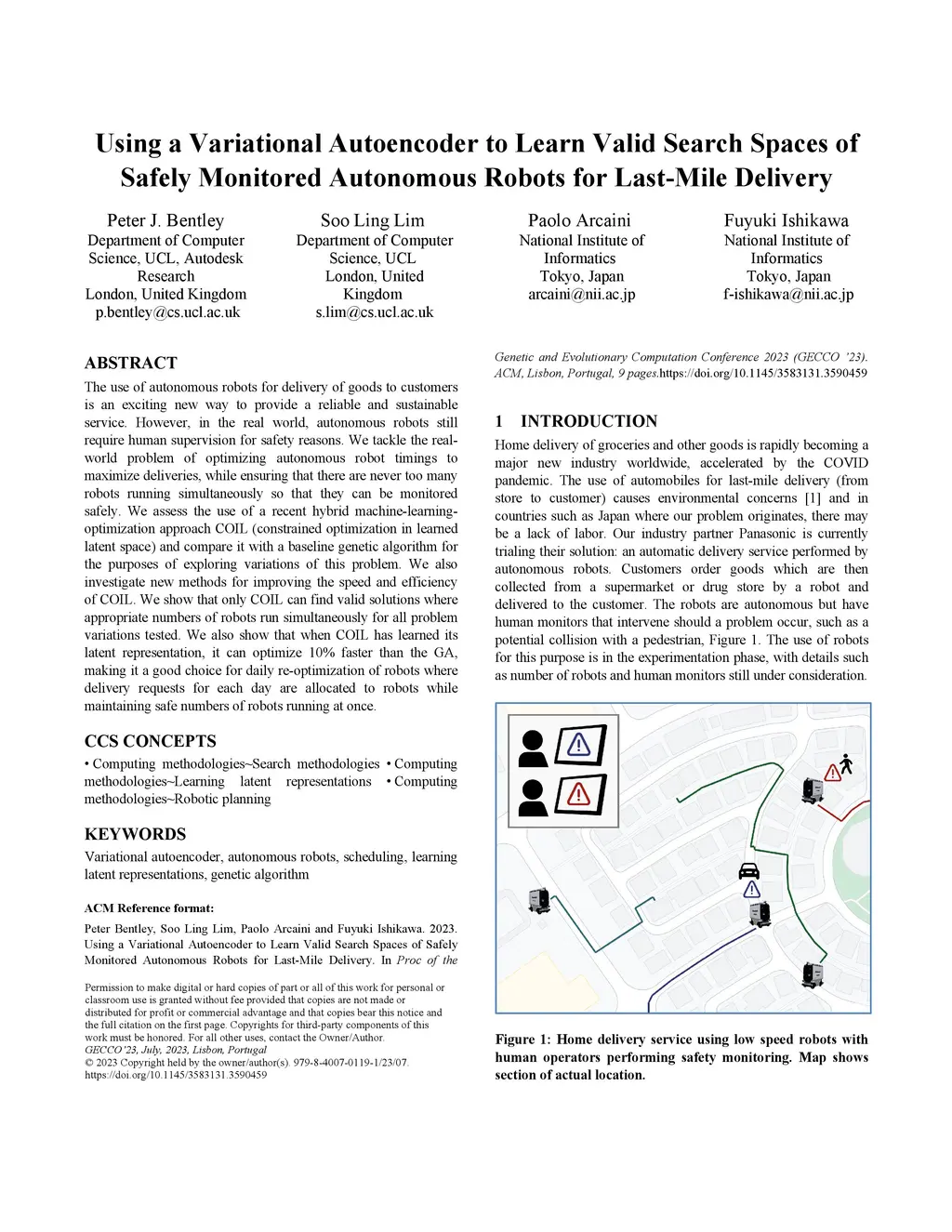 Using a Variational Autoencoder to Learn Valid Search Spaces of Safely Monitored Autonomous Robots for Last-Mile Delivery

Peter J. Bentley
Department of Computer Science, UCL, Autodesk Research
London, United Kingdom
p.bentley@cs.ucl.ac.uk

Soo Ling Lim
Department of Computer Science, UCL
London, United Kingdom
s.lim@cs.ucl.ac.uk

Paolo Arcaini
National Institute of Informatics
Tokyo, Japan
arcaini@nii.ac.jp

Fuyuki Ishikawa
National Institute of Informatics
Tokyo, Japan
f-ishikawa@nii.ac.jp

ABSTRACT

The use of autonomous robots for delivery of goods to customers is an exciting new way to provide a reliable and sustainable service. However, in the real world, autonomous robots still require human supervision for safety reasons. We tackle the real-world problem of optimizing autonomous robot timings to maximize deliveries, while ensuring that there are never too many robots running simultaneously so that they can be monitored safely. We assess the use of a recent hybrid machine-learning-optimization approach COIL (constrained optimization in learned latent space) and compare it with a baseline genetic algorithm for the purposes of exploring variations of this problem. We also investigate new methods for improving the speed and efficiency of COIL. We show that only COIL can find valid solutions where appropriate numbers of robots run simultaneously for all problem variations tested. We also show that when COIL has learned its latent representation, it can optimize 10% faster than the GA, making it a good choice for daily re-optimization of robots where delivery requests for each day are allocated to robots while maintaining safe numbers of robots running at once.

CCS CONCEPTS

• Computing methodologies~Search methodologies • Computing methodologies~Learning latent representations • Computing methodologies~Robotic planning

KEYWORDS

Variational autoencoder, autonomous robots, scheduling, learning latent representations, genetic algorithm

ACM Reference format:

Peter Bentley, Soo Ling Lim, Paolo Arcaini and Fuyuki Ishikawa. 2023. Using a Variational Autoencoder to Learn Valid Search Spaces of Safely Monitored Autonomous Robots for Last-Mile Delivery. In Proc of the

Permission to make digital or hard copies of part or all of this work for personal or classroom use is granted without fee provided that copies are not made or distributed for profit or commercial advantage and that copies bear this notice and the full citation on the first page. Copyrights for third-party components of this work must be honored. For all other uses, contact the Owner/Author.
GECCO'23, July, 2023, Lisbon, Portugal
© 2023 Copyright held by the owner/author(s). 979-8-4007-0119-1/23/07.
https://doi.org/10.1145/3583131.3590459

Genetic and Evolutionary Computation Conference 2023 (GECCO '23). ACM, Lisbon, Portugal, 9 pages.https://doi.org/10.1145/3583131.3590459

1 INTRODUCTION

Home delivery of groceries and other goods is rapidly becoming a major new industry worldwide, accelerated by the COVID pandemic. The use of automobiles for last-mile delivery (from store to customer) causes environmental concerns [1] and in countries such as Japan where our problem originates, there may be a lack of labor. Our industry partner Panasonic is currently trialing their solution: an automatic delivery service performed by autonomous robots. Customers order goods which are then collected from a supermarket or drug store by a robot and delivered to the customer. The robots are autonomous but have human monitors that intervene should a problem occur, such as a potential collision with a pedestrian, Figure 1. The use of robots for this purpose is in the experimentation phase, with details such as number of robots and human monitors still under consideration.

Figure 1: Home delivery service using low speed robots with human operators performing safety monitoring. Map shows section of actual location.